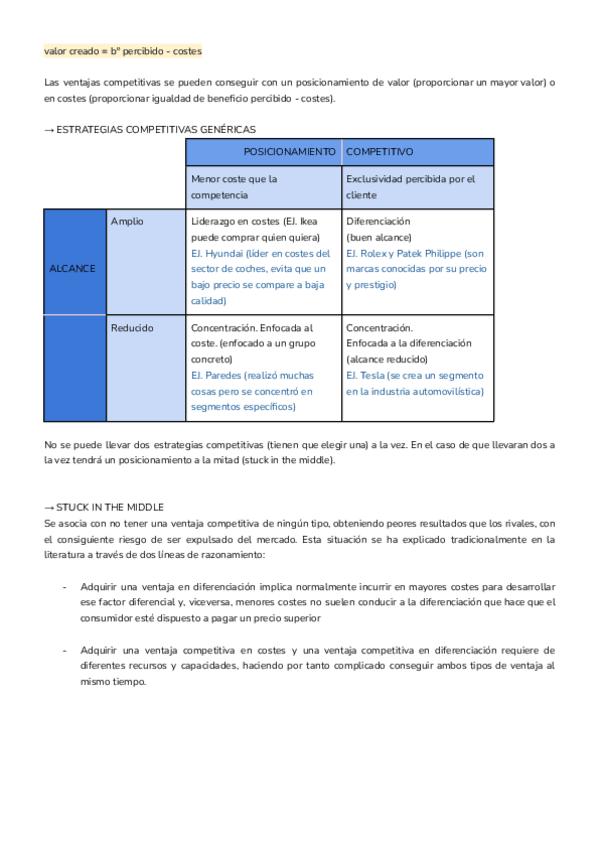 valor creado = bº percibido - costes

Las ventajas competitivas se pueden conseguir con un posicionamiento de valor (proporcionar un mayor valor) o en costes (proporcionar igualdad de beneficio percibido - costes).

→ ESTRATEGIAS COMPETITIVAS GENÉRICAS

| | | POSICIONAMIENTO | COMPETITIVO |
|---|---|---|---|
| | | Menor coste que la competencia | Exclusividad percibida por el cliente |
| ALCANCE | Amplio | Liderazgo en costes (EJ. Ikea puede comprar quien quiera) EJ. Hyundai (líder en costes del sector de coches, evita que un bajo precio se compare a baja calidad) | Diferenciación (buen alcance) EJ. Rolex y Patek Philippe (son marcas conocidas por su precio y prestigio) |
| | Reducido | Concentración. Enfocada al coste. (enfocado a un grupo concreto) EJ. Paredes (realizó muchas cosas pero se concentró en segmentos específicos) | Concentración. Enfocada a la diferenciación (alcance reducido) EJ. Tesla (se crea un segmento en la industria automovilística) |

No se puede llevar dos estrategias competitivas (tienen que elegir una) a la vez. En el caso de que llevaran dos a la vez tendrá un posicionamiento a la mitad (stuck in the middle).

→ STUCK IN THE MIDDLE
Se asocia con no tener una ventaja competitiva de ningún tipo, obteniendo peores resultados que los rivales, con el consiguiente riesgo de ser expulsado del mercado. Esta situación se ha explicado tradicionalmente en la literatura a través de dos líneas de razonamiento:

- Adquirir una ventaja en diferenciación implica normalmente incurrir en mayores costes para desarrollar ese factor diferencial y, viceversa, menores costes no suelen conducir a la diferenciación que hace que el consumidor esté dispuesto a pagar un precio superior

- Adquirir una ventaja competitiva en costes y una ventaja competitiva en diferenciación requiere de diferentes recursos y capacidades, haciendo por tanto complicado conseguir ambos tipos de ventaja al mismo tiempo.